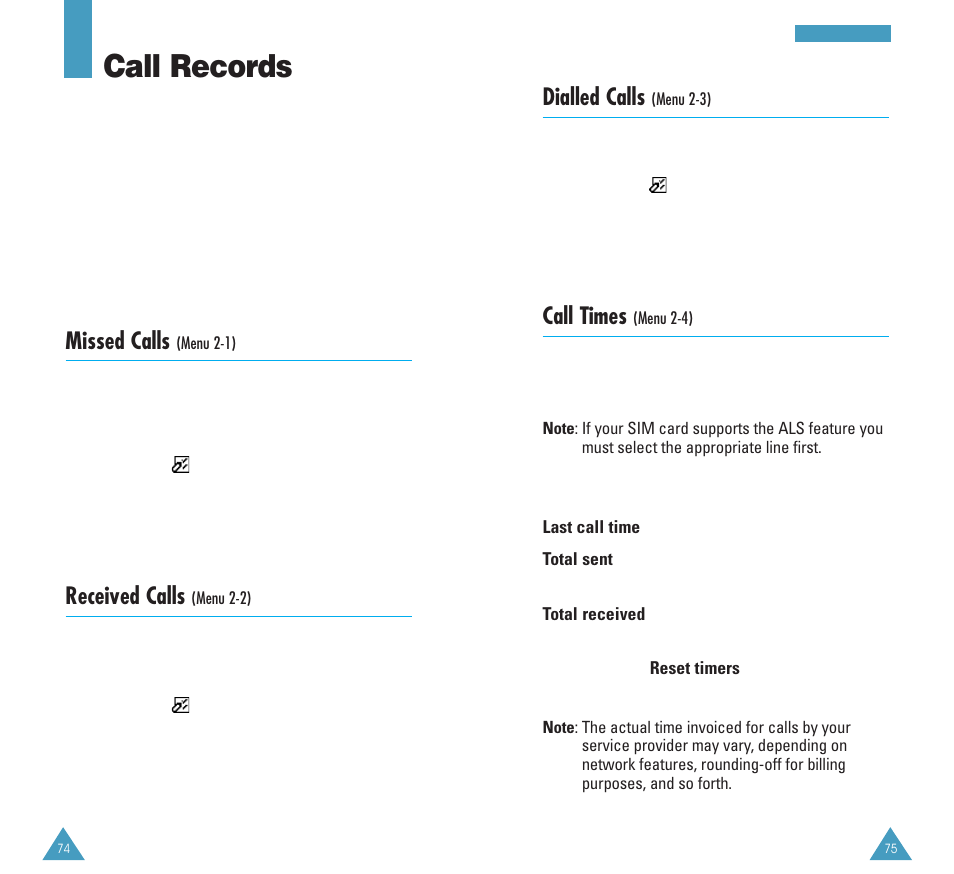 Call Records

Missed Calls (Menu 2-1)

Received Calls (Menu 2-2)

74

Dialled Calls (Menu 2-3)

Call Times (Menu 2-4)

Note: If your SIM card supports the ALS feature you must select the appropriate line first.

Last call time

Total sent

Total received

Reset timers

Note: The actual time invoiced for calls by your service provider may vary, depending on network features, rounding-off for billing purposes, and so forth.

75